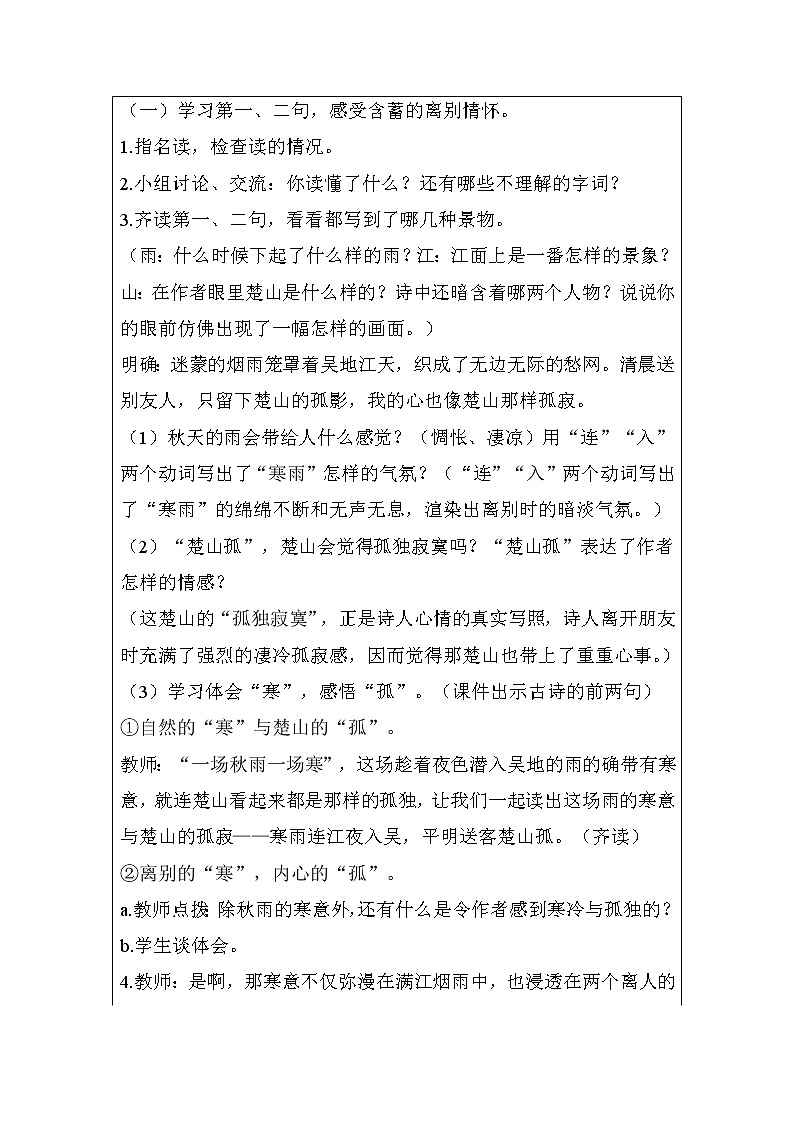 （一）学习第一、二句，感受含蓄的离别情怀。

1.指名读，检查读的情况。

2.小组讨论、交流：你读懂了什么？还有哪些不理解的字词？

3.齐读第一、二句，看看都写到了哪几种景物。

（雨：什么时候下起了什么样的雨？江：江面上是一番怎样的景象？山：在作者眼里楚山是什么样的？诗中还暗含着哪两个人物？说说你的眼前仿佛出现了一幅怎样的画面。）

明确：迷蒙的烟雨笼罩着吴地江天，织成了无边无际的愁网。清晨送别友人，只留下楚山的孤影，我的心也像楚山那样孤寂。

（1）秋天的雨会带给人什么感觉？（惆怅、凄凉）用“连”“入”两个动词写出了“寒雨”怎样的气氛？（“连”“入”两个动词写出了“寒雨”的绵绵不断和无声无息，渲染出离别时的暗淡气氛。）

（2）“楚山孤”，楚山会觉得孤独寂寞吗？“楚山孤”表达了作者怎样的情感？

（这楚山的“孤独寂寞”，正是诗人心情的真实写照，诗人离开朋友时充满了强烈的凄冷孤寂感，因而觉得那楚山也带上了重重心事。）

（3）学习体会“寒”，感悟“孤”。（课件出示古诗的前两句）

①自然的“寒”与楚山的“孤”。

教师：“一场秋雨一场寒”，这场趁着夜色潜入吴地的雨的确带有寒意，就连楚山看起来都是那样的孤独，让我们一起读出这场雨的寒意与楚山的孤寂——寒雨连江夜入吴，平明送客楚山孤。（齐读）

②离别的“寒”，内心的“孤”。

a.教师点拨 除秋雨的寒意外，还有什么是令作者感到寒冷与孤独的？

b.学生谈体会。

4.教师：是啊，那寒意不仅弥漫在满江烟雨中，也浸透在两个离人的